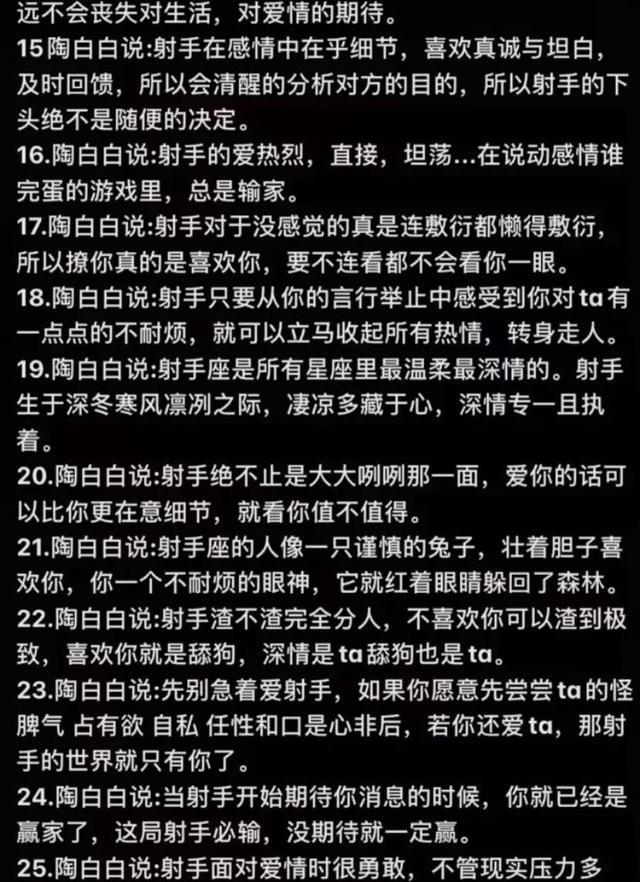 远不会丧失对生活，对爱情的期待。
15陶白白说:射手在感情中在乎细节，喜欢真诚与坦白，及时回馈，所以会清醒的分析对方的目的，所以射手的下头绝不是随便的决定。
16.陶白白说:射手的爱热烈，直接，坦荡...在说动感情谁完蛋的游戏里，总是输家。
17.陶白白说:射手对于没感觉的真是连敷衍都懒得敷衍，所以撩你真的是喜欢你，要不连看都不会看你一眼。
18.陶白白说:射手只要从你的言行举止中感受到你对ta有一点点的不耐烦，就可以立马收起所有热情，转身走人。
19.陶白白说:射手座是所有星座里最温柔最深情的。射手生于深冬寒风凛冽之际，凄凉多藏于心，深情专一且执着。
20.陶白白说:射手绝不止是大大咧咧那一面，爱你的话可以比你更在意细节，就看你值不值得。
21.陶白白说:射手座的人像一只谨慎的兔子，壮着胆子喜欢你，你一个不耐烦的眼神，它就红着眼睛躲回了森林。
22.陶白白说:射手渣不渣完全分人，不喜欢你可以渣到极致，喜欢你就是舔狗，深情是ta舔狗也是ta。
23.陶白白说:先别急着爱射手，如果你愿意先尝尝ta的怪脾气 占有欲 自私 任性和口是心非后，若你还爱ta，那射手的世界就只有你了。
24.陶白白说:当射手开始期待你消息的时候，你就已经是赢家了，这局射手必输，没期待就一定赢。
25.陶白白说:射手面对爱情时很勇敢，不管现实压力多